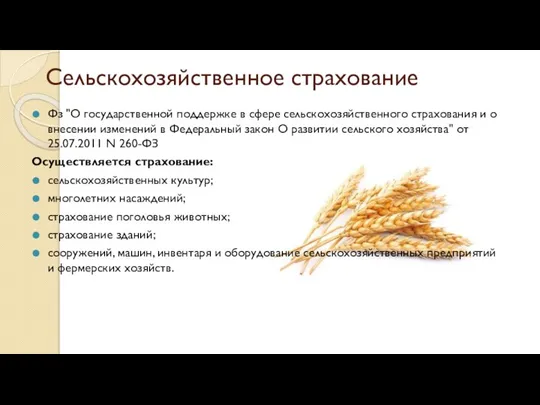 Сельскохозяйственное страхование

Фз "О государственной поддержке в сфере сельскохозяйственного страхования и о внесении изменений в Федеральный закон О развитии сельского хозяйства" от 25.07.2011 N 260-ФЗ

Осуществляется страхование:

сельскохозяйственных культур;

многолетних насаждений;

страхование поголовья животных;

страхование зданий;

сооружений, машин, инвентаря и оборудование сельскохозяйственных предприятий и фермерских хозяйств.